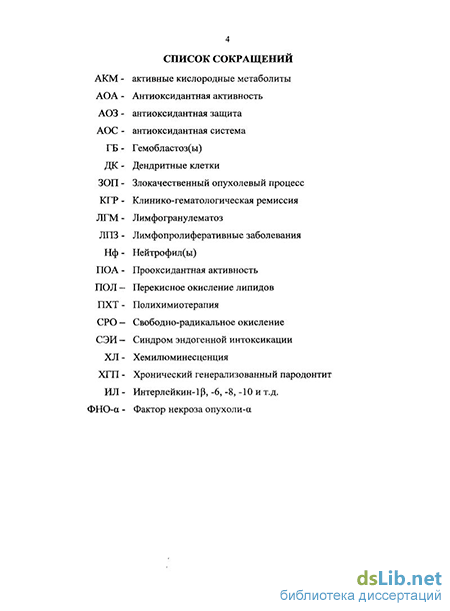 4

СПИСОК СОКРАЩЕНИЙ

АКМ - активные кислородные метаболиты

АОА - Антиоксидантная активность

АОЗ - антиоксидантная защита

АОС - антиоксидантная система

ГБ - Гемобластоз(ы)

ДК - Дендритные клетки

ЗОП - Злокачественный опухолевый процесс

КГР - Клинико-гематологическая ремиссия

ЛГМ - Лимфогранулематоз

ЛПЗ - Лимфопролиферативные заболевания

Нф - Нейтрофил(ы)

ПОА - Прооксидантная активность

ПОЛ – Перекисное окисление липидов

ПХТ - Полихимиотерапия

СРО – Свободно-радикальное окисление

СЭИ – Синдром эндогенной интоксикации

ХЛ - Хемилюминесценция

ХГП - Хронический генерализованный пародонтит

ИЛ - Интерлейкин-1β, -6, -8, -10 и т.д.

ФНО-α - Фактор некроза опухоли-α

dsLib.net
библиотека диссертаций